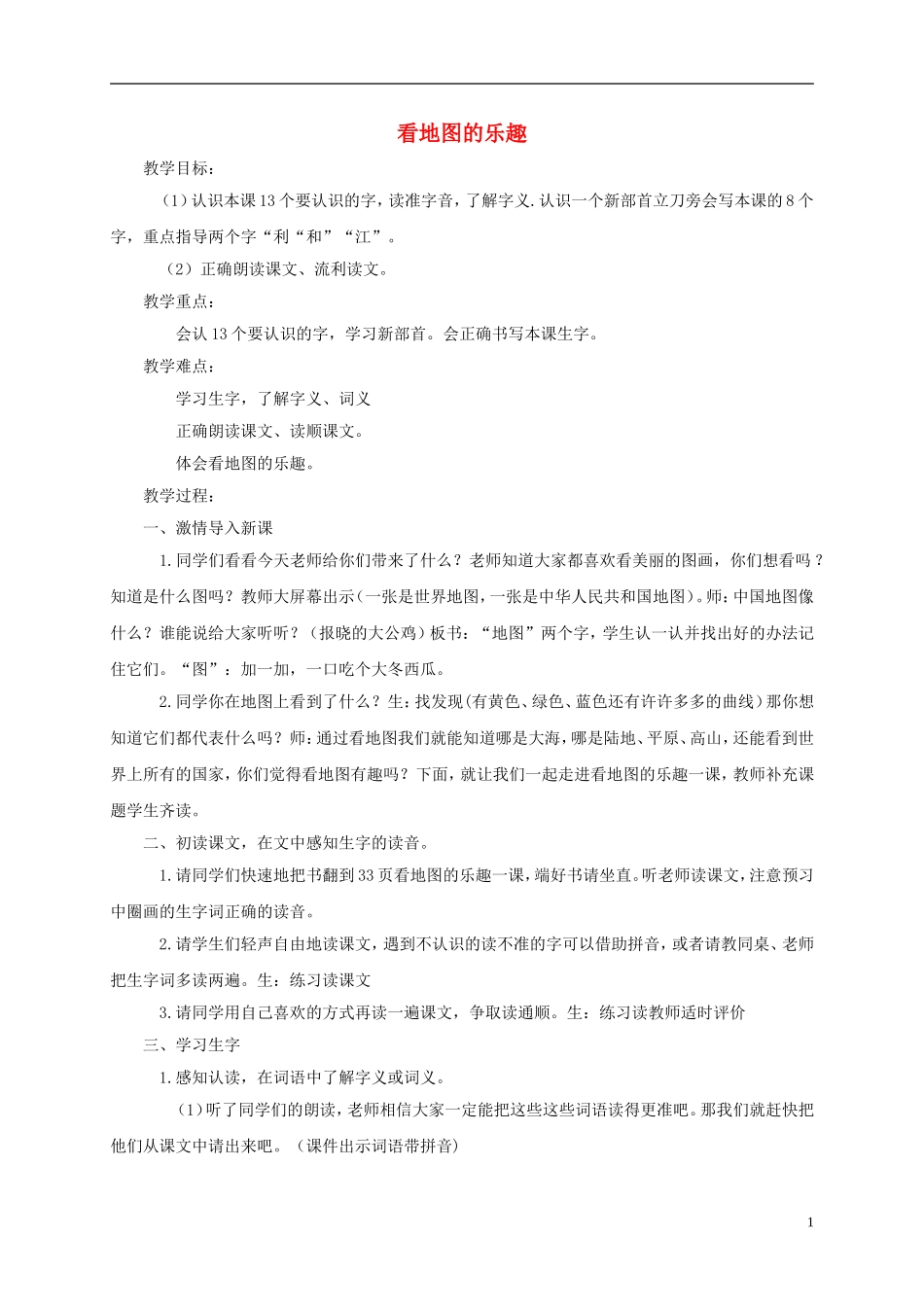 看地图的乐趣

教学目标：

（1）认识本课13个要认识的字，读准字音，了解字义.认识一个新部首立刀旁会写本课的8个字，重点指导两个字“利“和”“江”。

（2）正确朗读课文、流利读文。

教学重点：

会认13个要认识的字，学习新部首。会正确书写本课生字。

教学难点：

学习生字，了解字义、词义

正确朗读课文、读顺课文。

体会看地图的乐趣。

教学过程：

一、激情导入新课

1.同学们看看今天老师给你们带来了什么？老师知道大家都喜欢看美丽的图画，你们想看吗？知道是什么图吗？教师大屏幕出示(一张是世界地图，一张是中华人民共和国地图)。师：中国地图像什么？谁能说给大家听听？（报晓的大公鸡）板书：“地图”两个字，学生认一认并找出好的办法记住它们。“图”：加一加，一口吃个大冬西瓜。

2.同学你在地图上看到了什么？生：找发现(有黄色、绿色、蓝色还有许许多多的曲线)那你想知道它们都代表什么吗？师：通过看地图我们就能知道哪是大海，哪是陆地、平原、高山，还能看到世界上所有的国家，你们觉得看地图有趣吗？下面，就让我们一起走进看地图的乐趣一课，教师补充课题学生齐读。

二、初读课文，在文中感知生字的读音。

1.请同学们快速地把书翻到33页看地图的乐趣一课，端好书请坐直。听老师读课文，注意预习中圈画的生字词正确的读音。

2.请学生们轻声自由地读课文，遇到不认识的读不准的字可以借助拼音，或者请教同桌、老师把生字词多读两遍。生：练习读课文

3.请同学用自己喜欢的方式再读一遍课文，争取读通顺。生：练习读教师适时评价

三、学习生字

1.感知认读，在词语中了解字义或词义。

（1）听了同学们的朗读，老师相信大家一定能把这些这些词语读得更准吧。那我们就赶快把他们从课文中请出来吧。（课件出示词语带拼音）

1